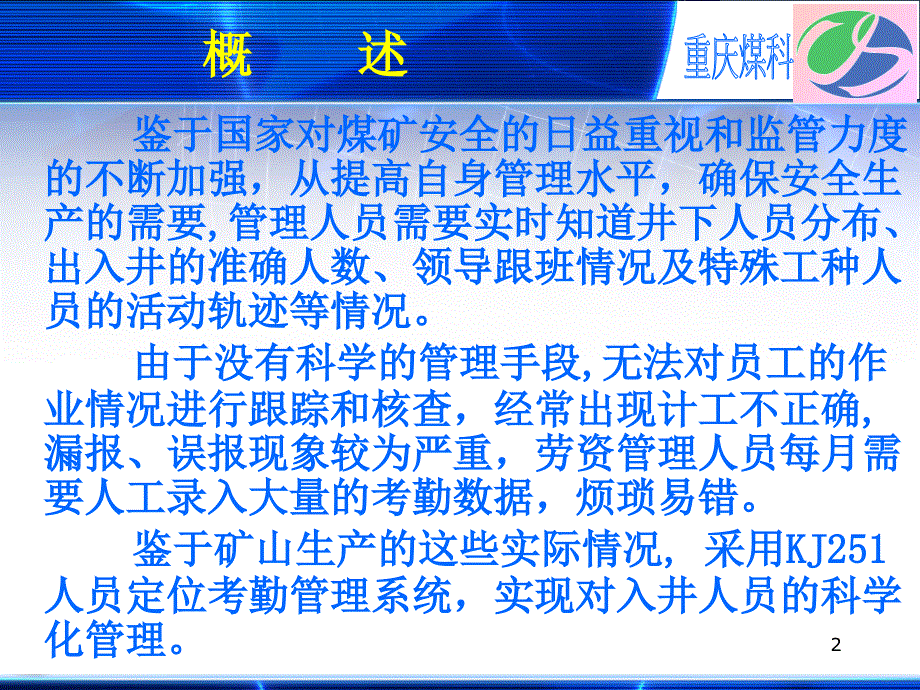 概　述

重庆煤科

鉴于国家对煤矿安全的日益重视和监管力度的不断加强，从提高自身管理水平，确保安全生产的需要,管理人员需要实时知道井下人员分布、出入井的准确人数、领导跟班情况及特殊工种人员的活动轨迹等情况。

由于没有科学的管理手段,无法对员工的作业情况进行跟踪和核查，经常出现计工不正确,漏报、误报现象较为严重，劳资管理人员每月需要人工录入大量的考勤数据，烦琐易错。

鉴于矿山生产的这些实际情况, 采用KJ251人员定位考勤管理系统，实现对入井人员的科学化管理。

2